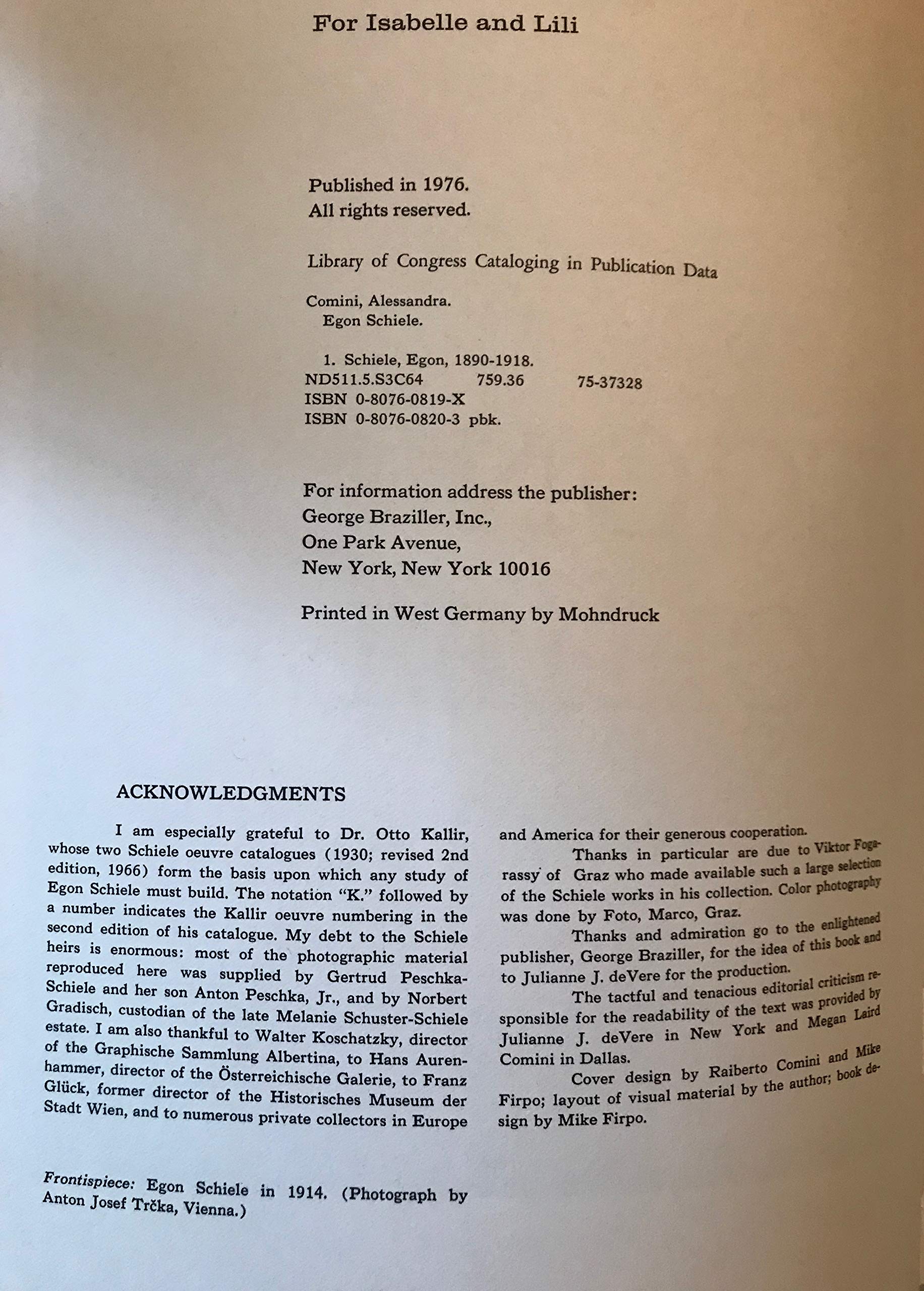 For Isabelle and Lili

Published in 1976.
All rights reserved.

Library of Congress Cataloging in Publication Data

Comini, Alessandra.
Egon Schiele.

1. Schiele, Egon, 1890-1918.
ND511.5.S3C64 759.36 75-37328
ISBN 0-8076-0819-X
ISBN 0-8076-0820-3 pbk.

For information address the publisher:
George Braziller, Inc.,
One Park Avenue,
New York, New York 10016

Printed in West Germany by Mohndruck

ACKNOWLEDGMENTS

I am especially grateful to Dr. Otto Kallir, whose two Schiele oeuvre catalogues (1930; revised 2nd edition, 1966) form the basis upon which any study of Egon Schiele must build. The notation "K." followed by a number indicates the Kallir oeuvre numbering in the second edition of his catalogue. My debt to the Schiele heirs is enormous: most of the photographic material reproduced here was supplied by Gertrud Peschka-Schiele and her son Anton Peschka, Jr., and by Norbert Gradisch, custodian of the late Melanie Schuster-Schiele estate. I am also thankful to Walter Koschatzky, director of the Graphische Sammlung Albertina, to Hans Aurenhammer, director of the Österreichische Galerie, to Franz Glück, former director of the Historisches Museum der Stadt Wien, and to numerous private collectors in Europe and America for their generous cooperation.

Thanks in particular are due to Viktor Fogarassy of Graz who made available such a large selection of the Schiele works in his collection. Color photography was done by Foto, Marco, Graz.

Thanks and admiration go to the enlightened publisher, George Braziller, for the idea of this book and to Julianne J. deVere for the production.

The tactful and tenacious editorial criticism responsible for the readability of the text was provided by Julianne J. deVere in New York and Megan Laird Comini in Dallas.

Cover design by Raiberto Comini and Mike Firpo; layout of visual material by the author; book design by Mike Firpo.

Frontispiece: Egon Schiele in 1914. (Photograph by Anton Josef Trčka, Vienna.)